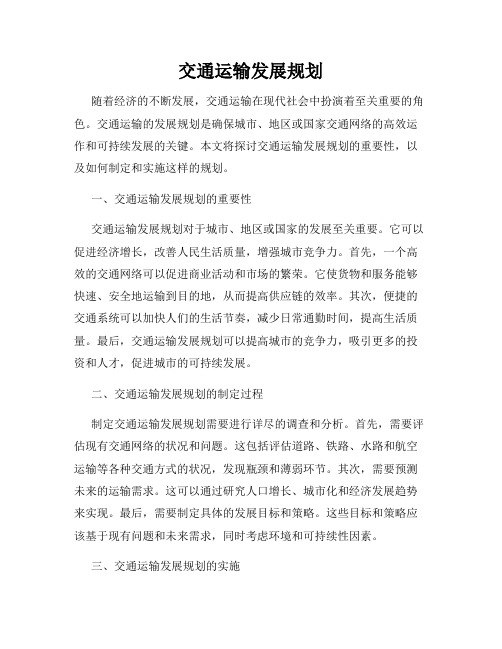 交通运输发展规划

随着经济的不断发展，交通运输在现代社会中扮演着至关重要的角色。交通运输的发展规划是确保城市、地区或国家交通网络的高效运作和可持续发展的关键。本文将探讨交通运输发展规划的重要性，以及如何制定和实施这样的规划。

一、交通运输发展规划的重要性

交通运输发展规划对于城市、地区或国家的发展至关重要。它可以促进经济增长，改善人民生活质量，增强城市竞争力。首先，一个高效的交通网络可以促进商业活动和市场的繁荣。它使货物和服务能够快速、安全地运输到目的地，从而提高供应链的效率。其次，便捷的交通系统可以加快人们的生活节奏，减少日常通勤时间，提高生活质量。最后，交通运输发展规划可以提高城市的竞争力，吸引更多的投资和人才，促进城市的可持续发展。

二、交通运输发展规划的制定过程

制定交通运输发展规划需要进行详尽的调查和分析。首先，需要评估现有交通网络的状况和问题。这包括评估道路、铁路、水路和航空运输等各种交通方式的状况，发现瓶颈和薄弱环节。其次，需要预测未来的运输需求。这可以通过研究人口增长、城市化和经济发展趋势来实现。最后，需要制定具体的发展目标和策略。这些目标和策略应该基于现有问题和未来需求，同时考虑环境和可持续性因素。

三、交通运输发展规划的实施